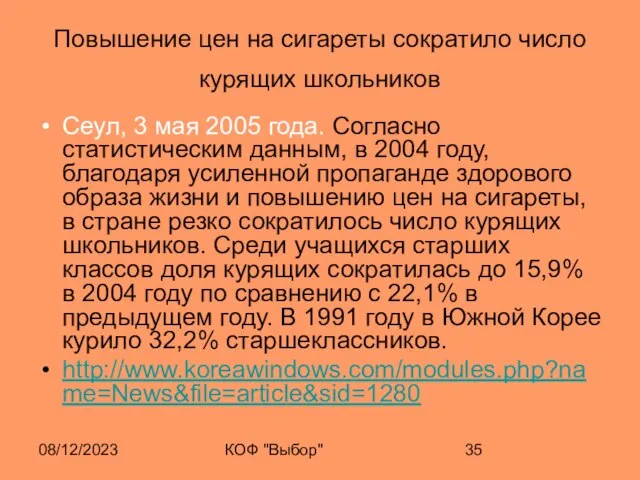 Повышение цен на сигареты сократило число курящих школьников

• Сеул, 3 мая 2005 года. Согласно статистическим данным, в 2004 году, благодаря усиленной пропаганде здорового образа жизни и повышению цен на сигареты, в стране резко сократилось число курящих школьников. Среди учащихся старших классов доля курящих сократилась до 15,9% в 2004 году по сравнению с 22,1% в предыдущем году. В 1991 году в Южной Корее курило 32,2% старшеклассников.

• http://www.koreawindows.com/modules.php?name=News&file=article&sid=1280

08/12/2023 КОФ "Выбор" 35